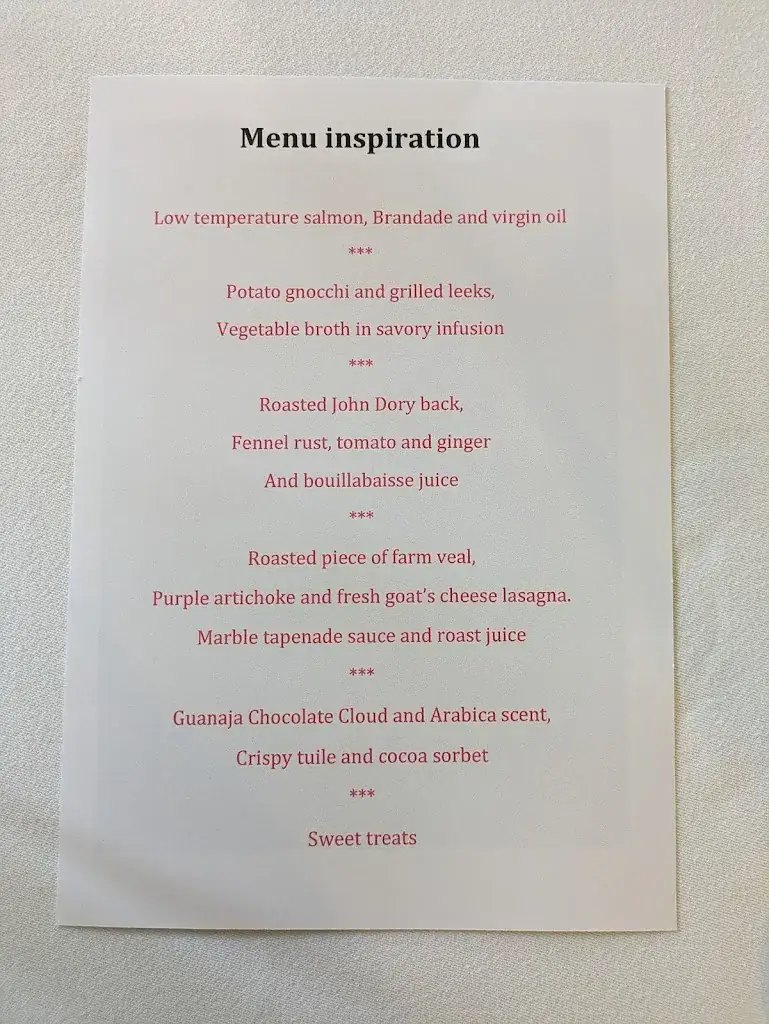 Menu inspiration

Low temperature salmon, Brandade and virgin oil

***

Potato gnocchi and grilled leeks,

Vegetable broth in savory infusion

***

Roasted John Dory back,

Fennel rust, tomato and ginger

And bouillabaisse juice

***

Roasted piece of farm veal,

Purple artichoke and fresh goat's cheese lasagna.

Marble tapenade sauce and roast juice

***

Guanaja Chocolate Cloud and Arabica scent,

Crispy tuile and cocoa sorbet

***

Sweet treats